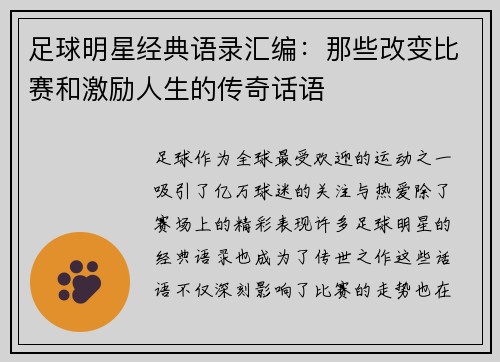 足球明星经典语录汇编：那些改变比赛和激励人生的传奇话语

足球作为全球最受欢迎的运动之一吸引了亿万球迷的关注与热爱除了赛场上的精彩表现许多足球明星的经典语录也成为了传世之作这些话语不仅深刻影响了比赛的走势也在